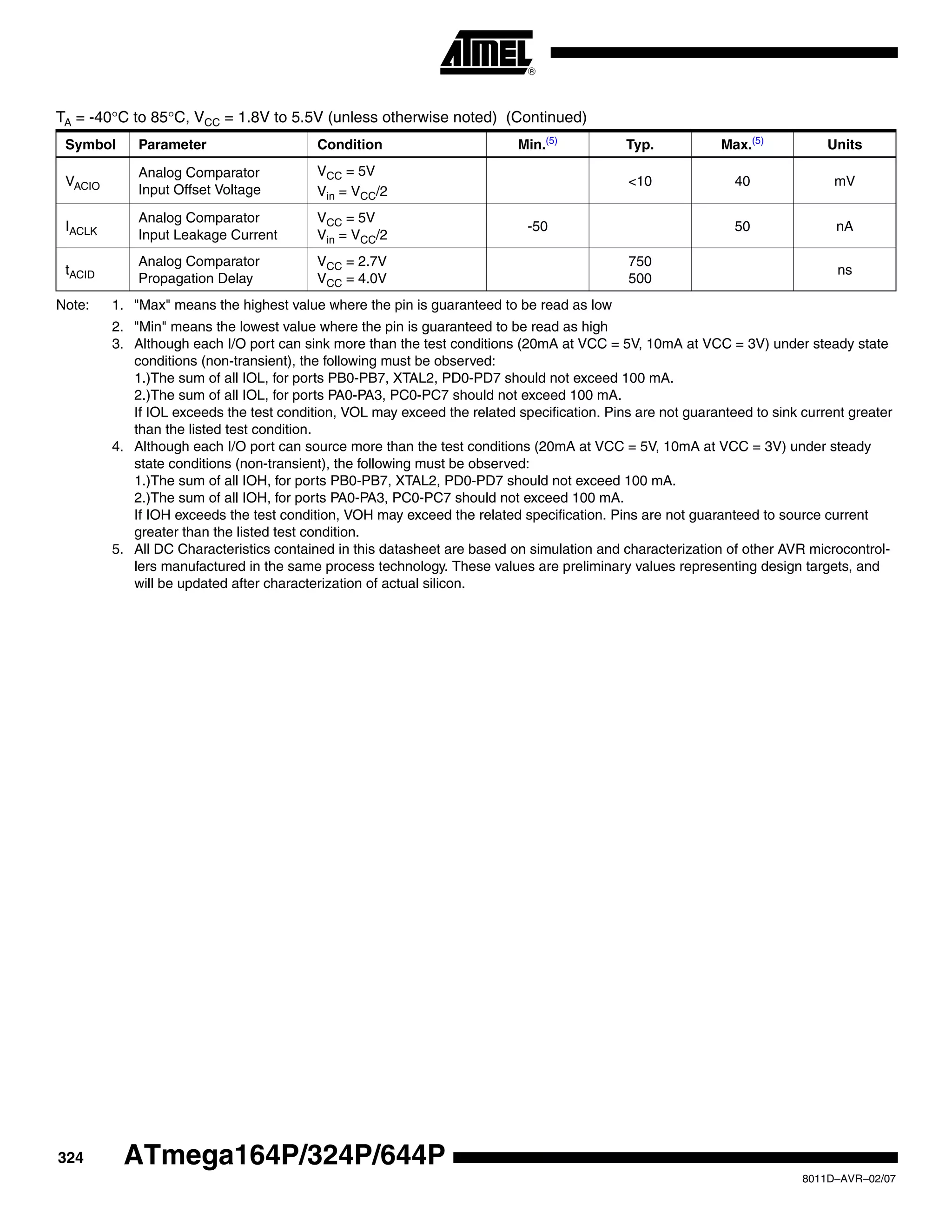 ATMEL®

$T_A$ = -40°C to 85°C, $V_{CC}$ = 1.8V to 5.5V (unless otherwise noted) (Continued)

| Symbol | Parameter | Condition | Min.$^{(5)}$ | Typ. | Max.$^{(5)}$ | Units |
|---|---|---|---|---|---|---|
| $V_{ACIO}$ | Analog Comparator Input Offset Voltage | $V_{CC}$ = 5V $V_{in}$ = $V_{CC}$/2 | | <10 | 40 | mV |
| $I_{ACLK}$ | Analog Comparator Input Leakage Current | $V_{CC}$ = 5V $V_{in}$ = $V_{CC}$/2 | -50 | | 50 | nA |
| $t_{ACID}$ | Analog Comparator Propagation Delay | $V_{CC}$ = 2.7V $V_{CC}$ = 4.0V | | 750 500 | | ns |

Note: 1. "Max" means the highest value where the pin is guaranteed to be read as low
2. "Min" means the lowest value where the pin is guaranteed to be read as high
3. Although each I/O port can sink more than the test conditions (20mA at VCC = 5V, 10mA at VCC = 3V) under steady state conditions (non-transient), the following must be observed:
1.)The sum of all IOL, for ports PB0-PB7, XTAL2, PD0-PD7 should not exceed 100 mA.
2.)The sum of all IOL, for ports PA0-PA3, PC0-PC7 should not exceed 100 mA.
If IOL exceeds the test condition, VOL may exceed the related specification. Pins are not guaranteed to sink current greater than the listed test condition.
4. Although each I/O port can source more than the test conditions (20mA at VCC = 5V, 10mA at VCC = 3V) under steady state conditions (non-transient), the following must be observed:
1.)The sum of all IOH, for ports PB0-PB7, XTAL2, PD0-PD7 should not exceed 100 mA.
2.)The sum of all IOH, for ports PA0-PA3, PC0-PC7 should not exceed 100 mA.
If IOH exceeds the test condition, VOH may exceed the related specification. Pins are not guaranteed to source current greater than the listed test condition.
5. All DC Characteristics contained in this datasheet are based on simulation and characterization of other AVR microcontrollers manufactured in the same process technology. These values are preliminary values representing design targets, and will be updated after characterization of actual silicon.

324 ATmega164P/324P/644P

8011D–AVR–02/07